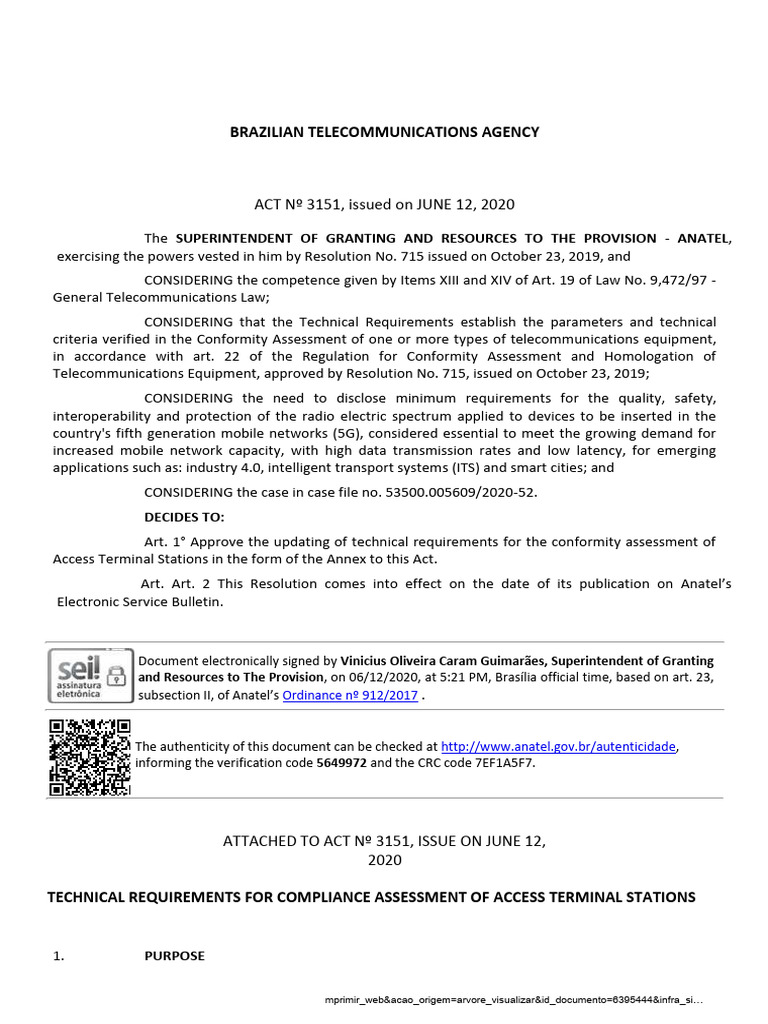 BRAZILIAN TELECOMMUNICATIONS AGENCY

ACT Nº 3151, issued on JUNE 12, 2020

The SUPERINTENDENT OF GRANTING AND RESOURCES TO THE PROVISION - ANATEL, exercising the powers vested in him by Resolution No. 715 issued on October 23, 2019, and

CONSIDERING the competence given by Items XIII and XIV of Art. 19 of Law No. 9,472/97 - General Telecommunications Law;

CONSIDERING that the Technical Requirements establish the parameters and technical criteria verified in the Conformity Assessment of one or more types of telecommunications equipment, in accordance with art. 22 of the Regulation for Conformity Assessment and Homologation of Telecommunications Equipment, approved by Resolution No. 715, issued on October 23, 2019;

CONSIDERING the need to disclose minimum requirements for the quality, safety, interoperability and protection of the radio electric spectrum applied to devices to be inserted in the country's fifth generation mobile networks (5G), considered essential to meet the growing demand for increased mobile network capacity, with high data transmission rates and low latency, for emerging applications such as: industry 4.0, intelligent transport systems (ITS) and smart cities; and

CONSIDERING the case in case file no. 53500.005609/2020-52.

DECIDES TO:

Art. 1° Approve the updating of technical requirements for the conformity assessment of Access Terminal Stations in the form of the Annex to this Act.

Art. Art. 2 This Resolution comes into effect on the date of its publication on Anatel's Electronic Service Bulletin.

sei! assinatura eletrônica

Document electronically signed by Vinicius Oliveira Caram Guimarães, Superintendent of Granting and Resources to The Provision, on 06/12/2020, at 5:21 PM, Brasília official time, based on art. 23, subsection II, of Anatel's Ordinance nº 912/2017 .

The authenticity of this document can be checked at http://www.anatel.gov.br/autenticidade, informing the verification code 5649972 and the CRC code 7EF1A5F7.

ATTACHED TO ACT Nº 3151, ISSUE ON JUNE 12, 2020

TECHNICAL REQUIREMENTS FOR COMPLIANCE ASSESSMENT OF ACCESS TERMINAL STATIONS

1. PURPOSE

mprimir_web&acao_origem=arvore_visualizar&id_documento=6395444&infra_si...